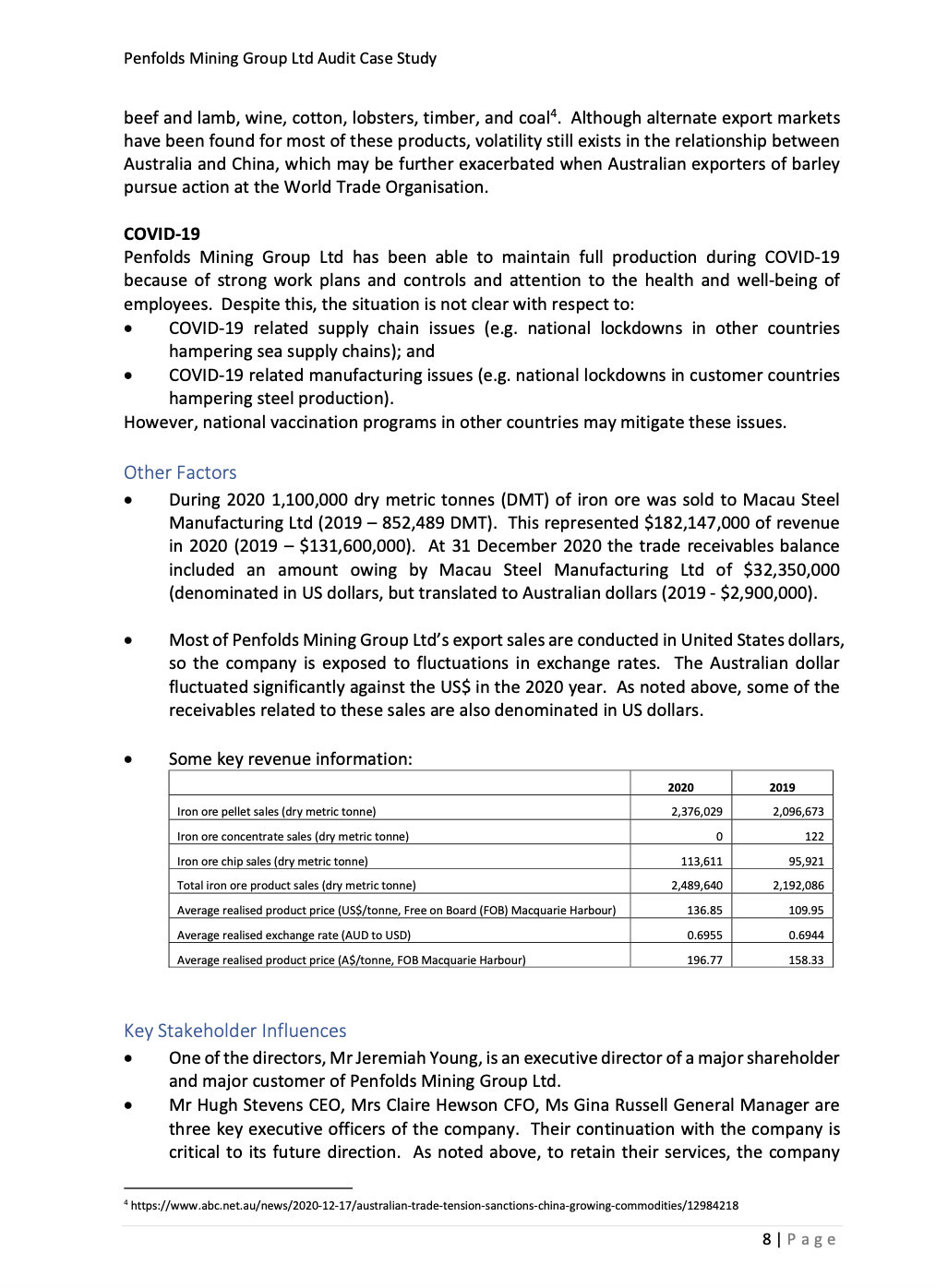 Penfolds Mining Group Ltd Audit Case Study

beef and lamb, wine, cotton, lobsters, timber, and coal$^4$. Although alternate export markets have been found for most of these products, volatility still exists in the relationship between Australia and China, which may be further exacerbated when Australian exporters of barley pursue action at the World Trade Organisation.

COVID-19
Penfolds Mining Group Ltd has been able to maintain full production during COVID-19 because of strong work plans and controls and attention to the health and well-being of employees. Despite this, the situation is not clear with respect to:
• COVID-19 related supply chain issues (e.g. national lockdowns in other countries hampering sea supply chains); and
• COVID-19 related manufacturing issues (e.g. national lockdowns in customer countries hampering steel production).
However, national vaccination programs in other countries may mitigate these issues.

Other Factors
• During 2020 1,100,000 dry metric tonnes (DMT) of iron ore was sold to Macau Steel Manufacturing Ltd (2019 – 852,489 DMT). This represented $182,147,000 of revenue in 2020 (2019 – $131,600,000). At 31 December 2020 the trade receivables balance included an amount owing by Macau Steel Manufacturing Ltd of $32,350,000 (denominated in US dollars, but translated to Australian dollars (2019 - $2,900,000).

• Most of Penfolds Mining Group Ltd's export sales are conducted in United States dollars, so the company is exposed to fluctuations in exchange rates. The Australian dollar fluctuated significantly against the US$ in the 2020 year. As noted above, some of the receivables related to these sales are also denominated in US dollars.

• Some key revenue information:

| | 2020 | 2019 |
|---|---|---|
| Iron ore pellet sales (dry metric tonne) | 2,376,029 | 2,096,673 |
| Iron ore concentrate sales (dry metric tonne) | 0 | 122 |
| Iron ore chip sales (dry metric tonne) | 113,611 | 95,921 |
| Total iron ore product sales (dry metric tonne) | 2,489,640 | 2,192,086 |
| Average realised product price (US$/tonne, Free on Board (FOB) Macquarie Harbour) | 136.85 | 109.95 |
| Average realised exchange rate (AUD to USD) | 0.6955 | 0.6944 |
| Average realised product price (A$/tonne, FOB Macquarie Harbour) | 196.77 | 158.33 |

Key Stakeholder Influences
• One of the directors, Mr Jeremiah Young, is an executive director of a major shareholder and major customer of Penfolds Mining Group Ltd.
• Mr Hugh Stevens CEO, Mrs Claire Hewson CFO, Ms Gina Russell General Manager are three key executive officers of the company. Their continuation with the company is critical to its future direction. As noted above, to retain their services, the company

$^4$ https://www.abc.net.au/news/2020-12-17/australian-trade-tension-sanctions-china-growing-commodities/12984218

8 | Page